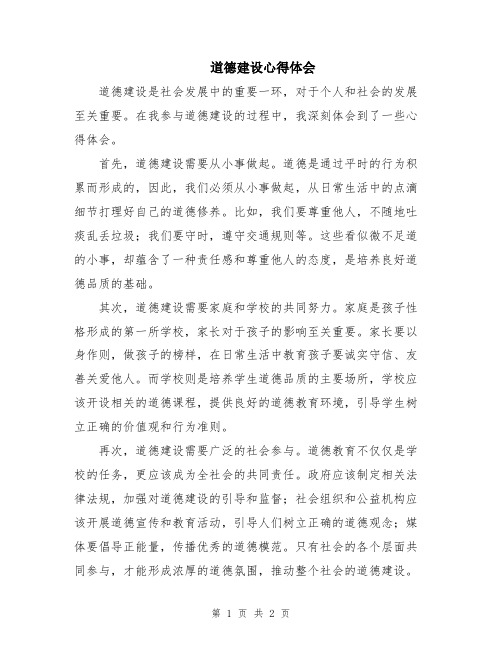 道德建设心得体会

道德建设是社会发展中的重要一环，对于个人和社会的发展至关重要。在我参与道德建设的过程中，我深刻体会到了一些心得体会。

首先，道德建设需要从小事做起。道德是通过平时的行为积累而形成的，因此，我们必须从小事做起，从日常生活中的点滴细节打理好自己的道德修养。比如，我们要尊重他人，不随地吐痰乱丢垃圾；我们要守时，遵守交通规则等。这些看似微不足道的小事，却蕴含了一种责任感和尊重他人的态度，是培养良好道德品质的基础。

其次，道德建设需要家庭和学校的共同努力。家庭是孩子性格形成的第一所学校，家长对于孩子的影响至关重要。家长要以身作则，做孩子的榜样，在日常生活中教育孩子要诚实守信、友善关爱他人。而学校则是培养学生道德品质的主要场所，学校应该开设相关的道德课程，提供良好的道德教育环境，引导学生树立正确的价值观和行为准则。

再次，道德建设需要广泛的社会参与。道德教育不仅仅是学校的任务，更应该成为全社会的共同责任。政府应该制定相关法律法规，加强对道德建设的引导和监督；社会组织和公益机构应该开展道德宣传和教育活动，引导人们树立正确的道德观念；媒体要倡导正能量，传播优秀的道德模范。只有社会的各个层面共同参与，才能形成浓厚的道德氛围，推动整个社会的道德建设。

第 1 页 共 2 页